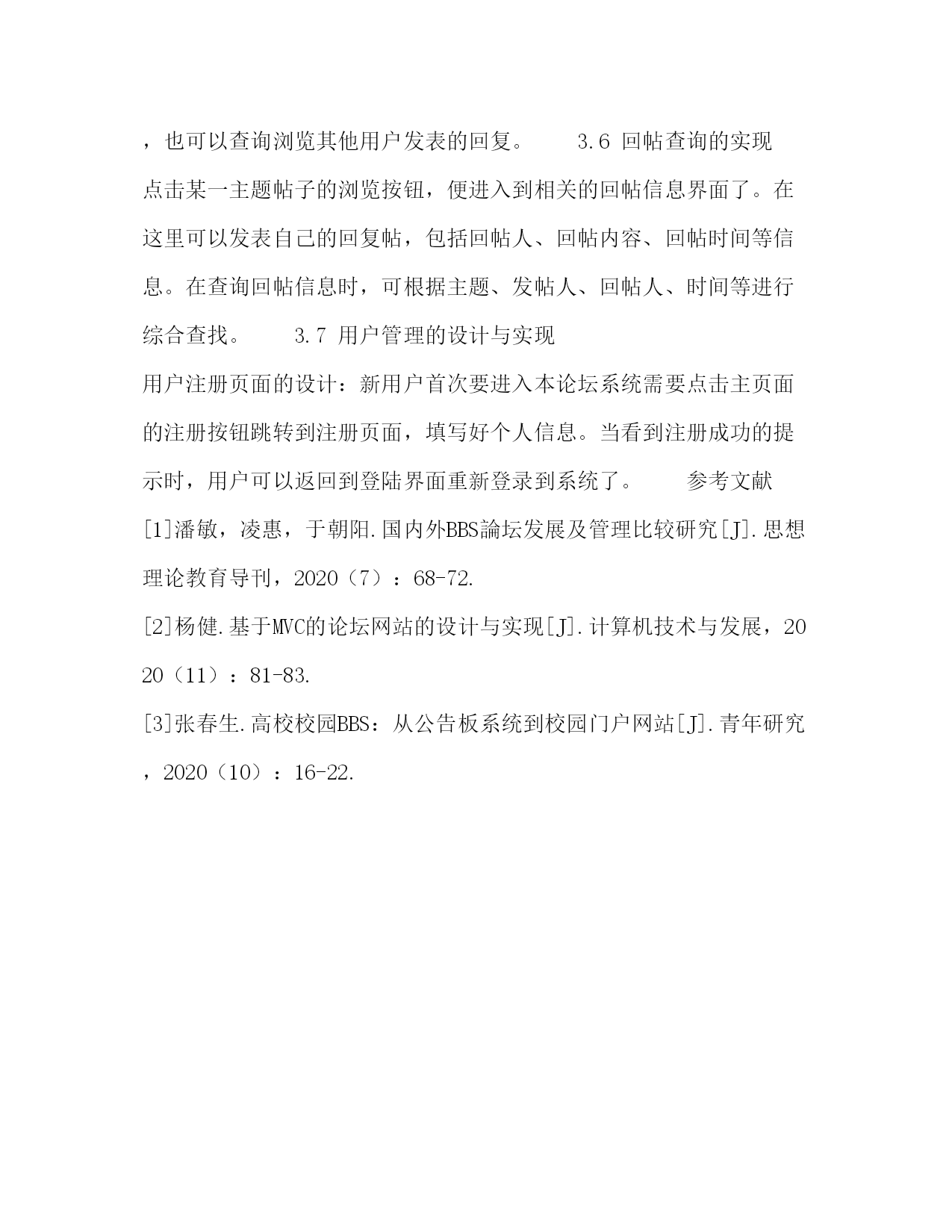 ，也可以查询浏览其他用户发表的回复。　　3.6 回帖查询的实现

点击某一主题帖子的浏览按钮，便进入到相关的回帖信息界面了。在这里可以发表自己的回复帖，包括回帖人、回帖内容、回帖时间等信息。在查询回帖信息时，可根据主题、发帖人、回帖人、时间等进行综合查找。　　3.7 用户管理的设计与实现

用户注册页面的设计：新用户首次要进入本论坛系统需要点击主页面的注册按钮跳转到注册页面，填写好个人信息。当看到注册成功的提示时，用户可以返回到登陆界面重新登录到系统了。　　参考文献

[1]潘敏，凌惠，于朝阳.国内外BBS論坛发展及管理比较研究[J].思想理论教育导刊，2020（7）：68-72.

[2]杨健.基于MVC的论坛网站的设计与实现[J].计算机技术与发展，2020（11）：81-83.

[3]张春生.高校校园BBS：从公告板系统到校园门户网站[J].青年研究，2020（10）：16-22.